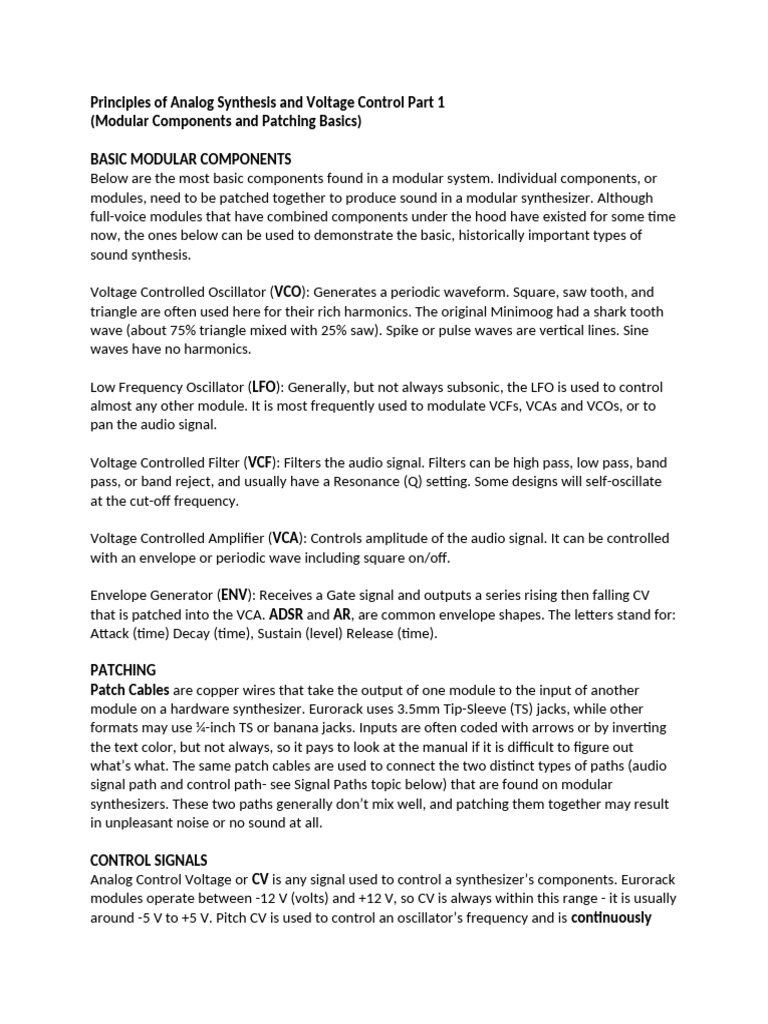 Principles of Analog Synthesis and Voltage Control Part 1
(Modular Components and Patching Basics)

BASIC MODULAR COMPONENTS
Below are the most basic components found in a modular system. Individual components, or modules, need to be patched together to produce sound in a modular synthesizer. Although full-voice modules that have combined components under the hood have existed for some time now, the ones below can be used to demonstrate the basic, historically important types of sound synthesis.

Voltage Controlled Oscillator (VCO): Generates a periodic waveform. Square, saw tooth, and triangle are often used here for their rich harmonics. The original Minimoog had a shark tooth wave (about 75% triangle mixed with 25% saw). Spike or pulse waves are vertical lines. Sine waves have no harmonics.

Low Frequency Oscillator (LFO): Generally, but not always subsonic, the LFO is used to control almost any other module. It is most frequently used to modulate VCFs, VCAs and VCOs, or to pan the audio signal.

Voltage Controlled Filter (VCF): Filters the audio signal. Filters can be high pass, low pass, band pass, or band reject, and usually have a Resonance (Q) setting. Some designs will self-oscillate at the cut-off frequency.

Voltage Controlled Amplifier (VCA): Controls amplitude of the audio signal. It can be controlled with an envelope or periodic wave including square on/off.

Envelope Generator (ENV): Receives a Gate signal and outputs a series rising then falling CV that is patched into the VCA. ADSR and AR, are common envelope shapes. The letters stand for: Attack (time) Decay (time), Sustain (level) Release (time).

PATCHING
Patch Cables are copper wires that take the output of one module to the input of another module on a hardware synthesizer. Eurorack uses 3.5mm Tip-Sleeve (TS) jacks, while other formats may use ¼-inch TS or banana jacks. Inputs are often coded with arrows or by inverting the text color, but not always, so it pays to look at the manual if it is difficult to figure out what's what. The same patch cables are used to connect the two distinct types of paths (audio signal path and control path- see Signal Paths topic below) that are found on modular synthesizers. These two paths generally don't mix well, and patching them together may result in unpleasant noise or no sound at all.

CONTROL SIGNALS
Analog Control Voltage or CV is any signal used to control a synthesizer's components. Eurorack modules operate between -12 V (volts) and +12 V, so CV is always within this range - it is usually around -5 V to +5 V. Pitch CV is used to control an oscillator's frequency and is continuously